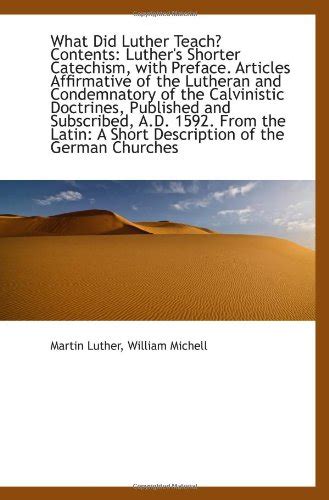 What Did Luther Teach? Contents: Luther's Shorter Catechism, with Preface. Articles Affirmative of the Lutheran and Condemnatory of the Calvinistic Doctrines, Published and Subscribed, A.D. 1592. From the Latin: A Short Description of the German Churches

Martin Luther, William Michell